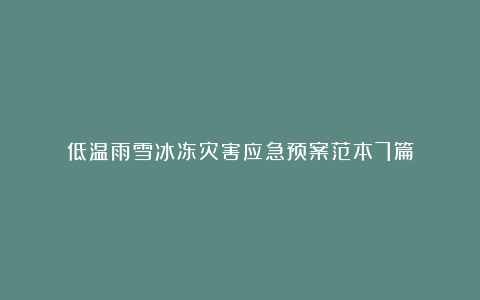 低温雨雪冰冻灾害应急预案范本7篇